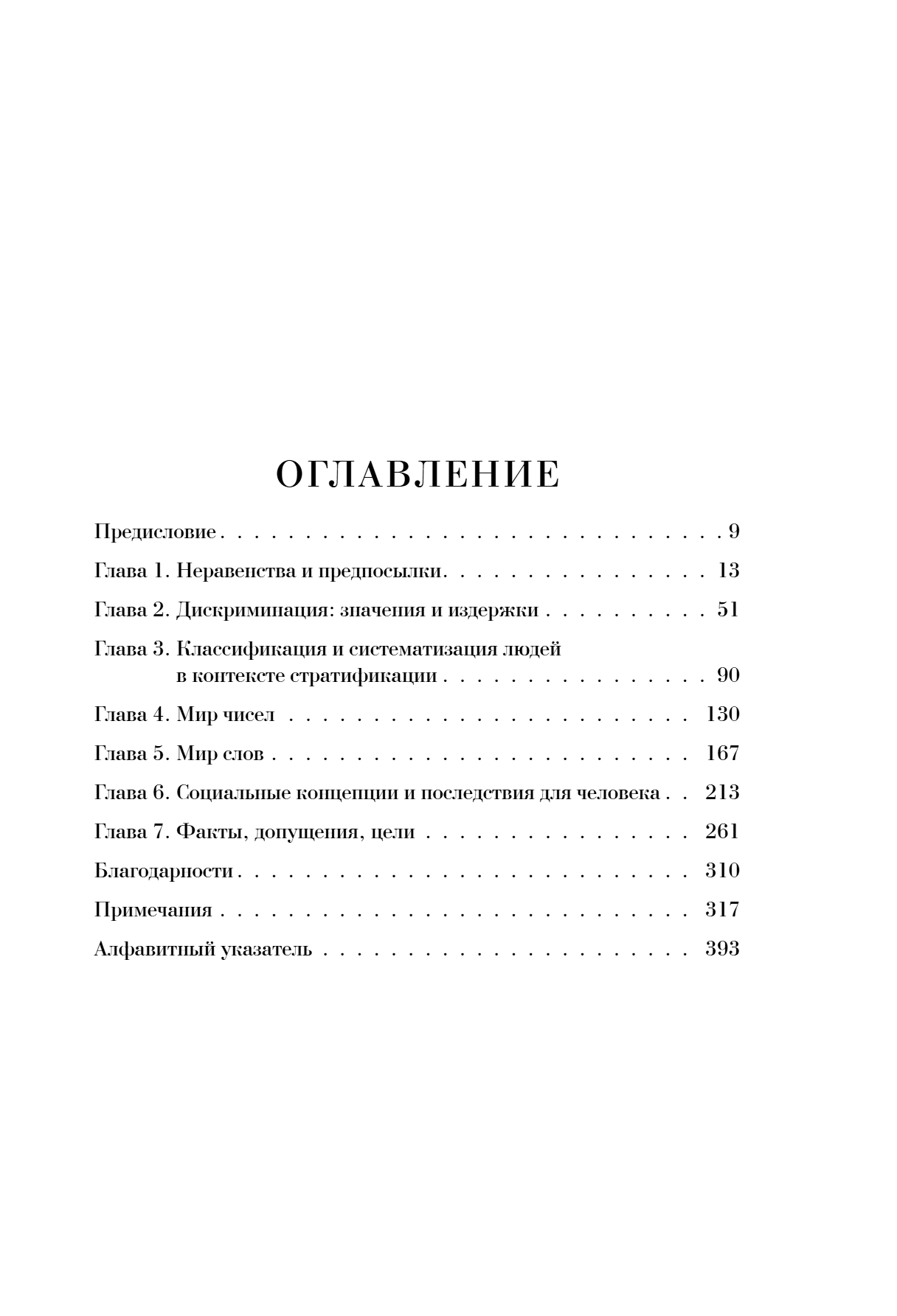 ОГЛАВЛЕНИЕ

Предисловие 9

Глава 1. Неравенства и предпосылки 13

Глава 2. Дискриминация: значения и издержки 51

Глава 3. Классификация и систематизация людей в контексте стратификации 90

Глава 4. Мир чисел 130

Глава 5. Мир слов 167

Глава 6. Социальные концепции и последствия для человека 213

Глава 7. Факты, допущения, цели 261

Благодарности 310

Примечания 317

Алфавитный указатель 393